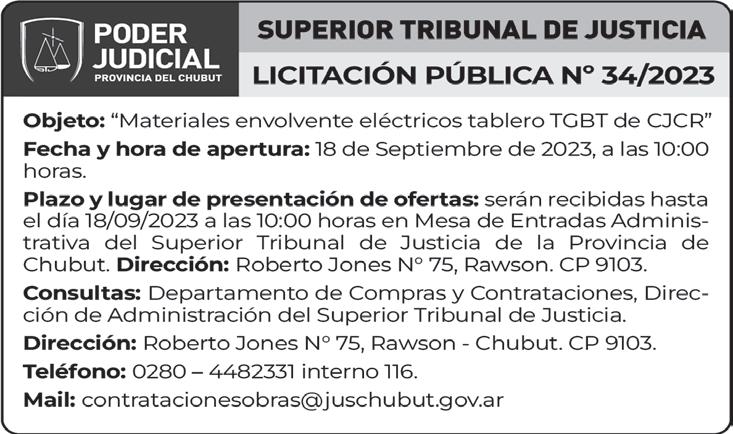 PODER JUDICIAL
PROVINCIA DEL CHUBUT

SUPERIOR TRIBUNAL DE JUSTICIA

LICITACIÓN PÚBLICA N° 34/2023

Objeto: “Materiales envolvente eléctricos tablero TGBT de CJCR”

Fecha y hora de apertura: 18 de Septiembre de 2023, a las 10:00 horas.

Plazo y lugar de presentación de ofertas: serán recibidas hasta el día 18/09/2023 a las 10:00 horas en Mesa de Entradas Administrativa del Superior Tribunal de Justicia de la Provincia de Chubut. Dirección: Roberto Jones N° 75, Rawson. CP 9103.

Consultas: Departamento de Compras y Contrataciones, Dirección de Administración del Superior Tribunal de Justicia.

Dirección: Roberto Jones N° 75, Rawson - Chubut. CP 9103.

Teléfono: 0280 – 4482331 interno 116.

Mail: contratacionesobras@juschubut.gov.ar